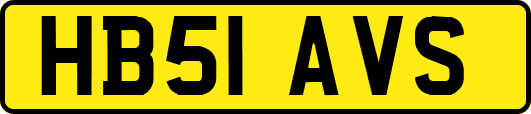 HB51 AVS